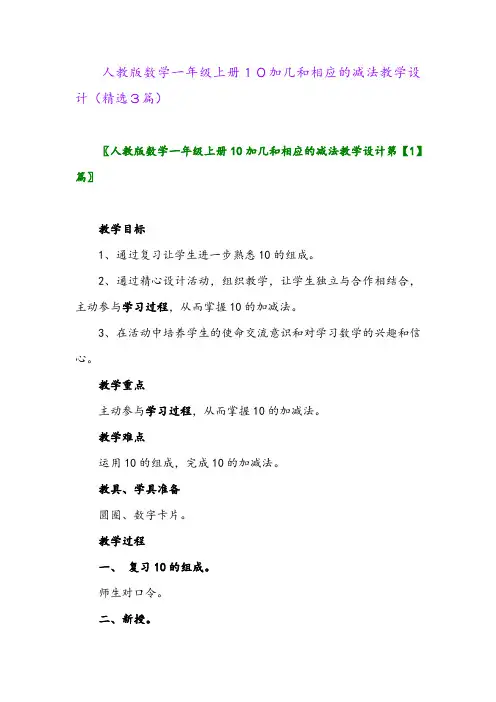 人教版数学一年级上册１０加几和相应的减法教学设计（精选３篇）

〖人教版数学一年级上册10加几和相应的减法教学设计第【1】篇〗

教学目标

1、通过复习让学生进一步熟悉10的组成。

2、通过精心设计活动，组织教学，让学生独立与合作相结合，主动参与学习过程，从而掌握10的加减法。

3、在活动中培养学生的使命交流意识和对学习数学的兴趣和信心。

教学重点

主动参与学习过程，从而掌握10的加减法。

教学难点

运用10的组成，完成10的加减法。

教具、学具准备

圆圈、数字卡片。

教学过程

一、 复习10的组成。

师生对口令。

二、新授。